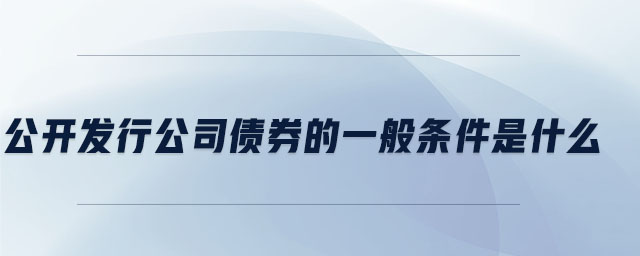 公开发行公司债券的一般条件是什么